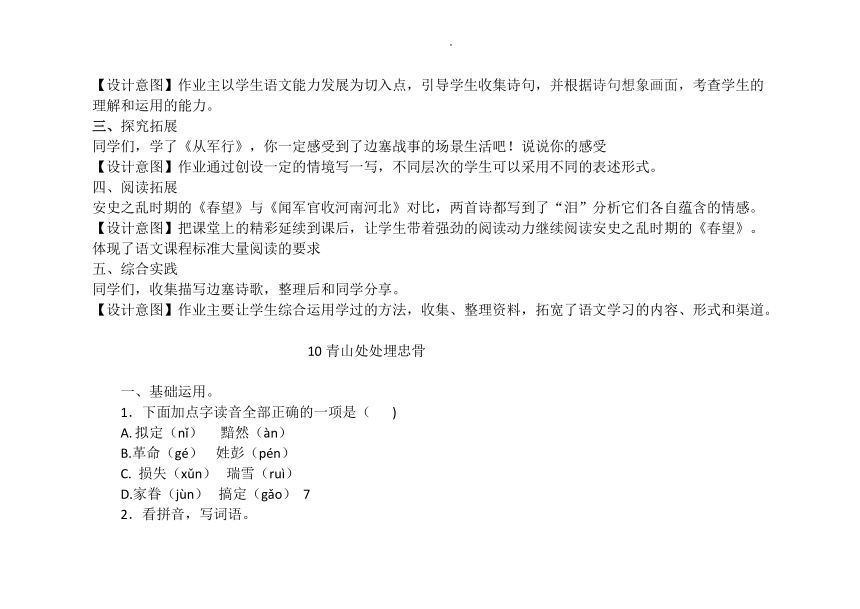 【设计意图】作业主以学生语文能力发展为切入点，引导学生收集诗句，并根据诗句想象画面，考查学生的理解和运用的能力。
三、探究拓展
同学们，学了《从军行》，你一定感受到了边塞战事的场景生活吧！说说你的感受
【设计意图】作业通过创设一定的情境写一写，不同层次的学生可以采用不同的表述形式。
四、阅读拓展
安史之乱时期的《春望》与《闻军官收河南河北》对比，两首诗都写到了“泪”分析它们各自蕴含的情感。
【设计意图】把课堂上的精彩延续到课后，让学生带着强劲的阅读动力继续阅读安史之乱时期的《春望》。体现了语文课程标准大量阅读的要求
五、综合实践
同学们，收集描写边塞诗歌，整理后和同学分享。
【设计意图】作业主要让学生综合运用学过的方法，收集、整理资料，拓宽了语文学习的内容、形式和渠道。

10 青山处处埋忠骨

一、基础运用。
1. 下面加点字读音全部正确的一项是（ ）
A. 拟定（nǐ） 黯然（àn）
B. 革命（gé） 姓彭（pén）
C. 损失（xǔn） 瑞雪（ruì）
D. 家眷（jùn） 搞定（gǎo） 7
2. 看拼音，写词语。